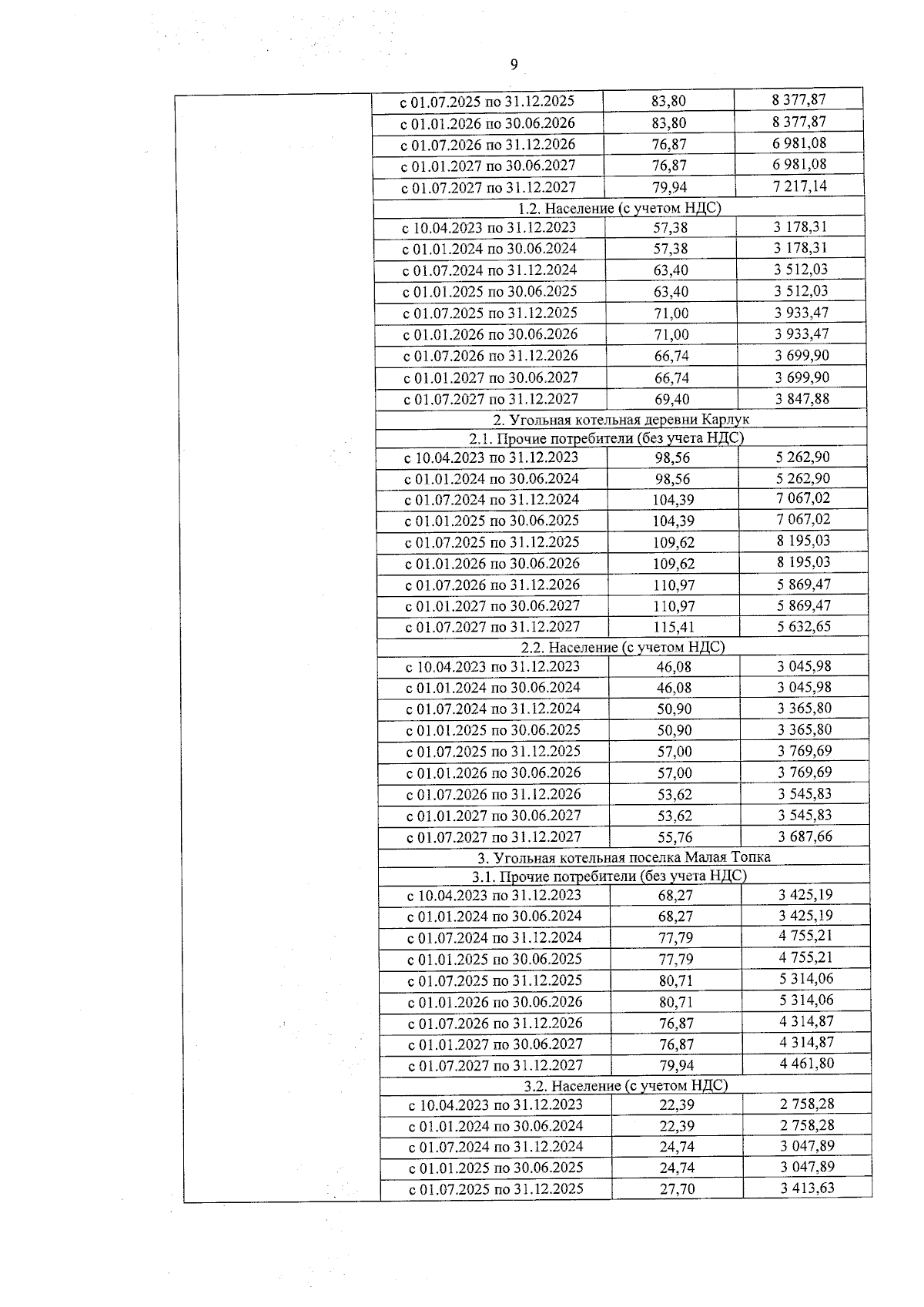 9

| | | | |
|---|---|---|---|
| | с 01.07.2025 по 31.12.2025 | 83,80 | 8 377,87 |
| | с 01.01.2026 по 30.06.2026 | 83,80 | 8 377,87 |
| | с 01.07.2026 по 31.12.2026 | 76,87 | 6 981,08 |
| | с 01.01.2027 по 30.06.2027 | 76,87 | 6 981,08 |
| | с 01.07.2027 по 31.12.2027 | 79,94 | 7 217,14 |
| | 1.2. Население (с учетом НДС) | | |
| | с 10.04.2023 по 31.12.2023 | 57,38 | 3 178,31 |
| | с 01.01.2024 по 30.06.2024 | 57,38 | 3 178,31 |
| | с 01.07.2024 по 31.12.2024 | 63,40 | 3 512,03 |
| | с 01.01.2025 по 30.06.2025 | 63,40 | 3 512,03 |
| | с 01.07.2025 по 31.12.2025 | 71,00 | 3 933,47 |
| | с 01.01.2026 по 30.06.2026 | 71,00 | 3 933,47 |
| | с 01.07.2026 по 31.12.2026 | 66,74 | 3 699,90 |
| | с 01.01.2027 по 30.06.2027 | 66,74 | 3 699,90 |
| | с 01.07.2027 по 31.12.2027 | 69,40 | 3 847,88 |
| | 2. Угольная котельная деревни Карлук | | |
| | 2.1. Прочие потребители (без учета НДС) | | |
| | с 10.04.2023 по 31.12.2023 | 98,56 | 5 262,90 |
| | с 01.01.2024 по 30.06.2024 | 98,56 | 5 262,90 |
| | с 01.07.2024 по 31.12.2024 | 104,39 | 7 067,02 |
| | с 01.01.2025 по 30.06.2025 | 104,39 | 7 067,02 |
| | с 01.07.2025 по 31.12.2025 | 109,62 | 8 195,03 |
| | с 01.01.2026 по 30.06.2026 | 109,62 | 8 195,03 |
| | с 01.07.2026 по 31.12.2026 | 110,97 | 5 869,47 |
| | с 01.01.2027 по 30.06.2027 | 110,97 | 5 869,47 |
| | с 01.07.2027 по 31.12.2027 | 115,41 | 5 632,65 |
| | 2.2. Население (с учетом НДС) | | |
| | с 10.04.2023 по 31.12.2023 | 46,08 | 3 045,98 |
| | с 01.01.2024 по 30.06.2024 | 46,08 | 3 045,98 |
| | с 01.07.2024 по 31.12.2024 | 50,90 | 3 365,80 |
| | с 01.01.2025 по 30.06.2025 | 50,90 | 3 365,80 |
| | с 01.07.2025 по 31.12.2025 | 57,00 | 3 769,69 |
| | с 01.01.2026 по 30.06.2026 | 57,00 | 3 769,69 |
| | с 01.07.2026 по 31.12.2026 | 53,62 | 3 545,83 |
| | с 01.01.2027 по 30.06.2027 | 53,62 | 3 545,83 |
| | с 01.07.2027 по 31.12.2027 | 55,76 | 3 687,66 |
| | 3. Угольная котельная поселка Малая Топка | | |
| | 3.1. Прочие потребители (без учета НДС) | | |
| | с 10.04.2023 по 31.12.2023 | 68,27 | 3 425,19 |
| | с 01.01.2024 по 30.06.2024 | 68,27 | 3 425,19 |
| | с 01.07.2024 по 31.12.2024 | 77,79 | 4 755,21 |
| | с 01.01.2025 по 30.06.2025 | 77,79 | 4 755,21 |
| | с 01.07.2025 по 31.12.2025 | 80,71 | 5 314,06 |
| | с 01.01.2026 по 30.06.2026 | 80,71 | 5 314,06 |
| | с 01.07.2026 по 31.12.2026 | 76,87 | 4 314,87 |
| | с 01.01.2027 по 30.06.2027 | 76,87 | 4 314,87 |
| | с 01.07.2027 по 31.12.2027 | 79,94 | 4 461,80 |
| | 3.2. Население (с учетом НДС) | | |
| | с 10.04.2023 по 31.12.2023 | 22,39 | 2 758,28 |
| | с 01.01.2024 по 30.06.2024 | 22,39 | 2 758,28 |
| | с 01.07.2024 по 31.12.2024 | 24,74 | 3 047,89 |
| | с 01.01.2025 по 30.06.2025 | 24,74 | 3 047,89 |
| | с 01.07.2025 по 31.12.2025 | 27,70 | 3 413,63 |